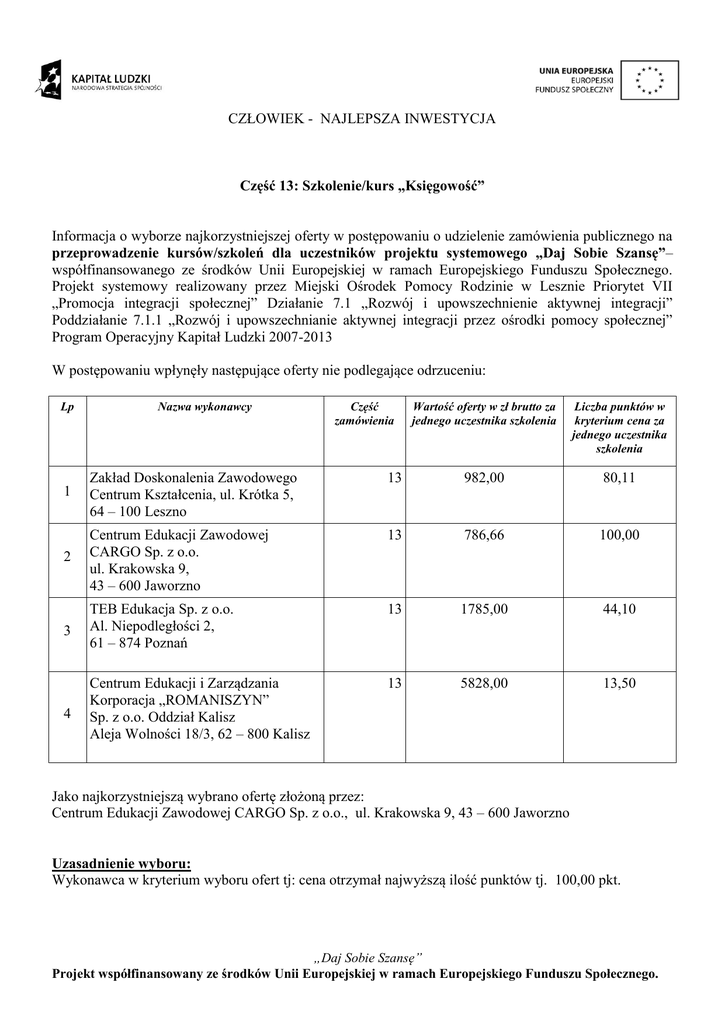 KAPITAŁ LUDZKI
NARODOWA STRATEGIA SPÓJNOŚCI

UNIA EUROPEJSKA
EUROPEJSKI
FUNDUSZ SPOŁECZNY

CZŁOWIEK - NAJLEPSZA INWESTYCJA

Część 13: Szkolenie/kurs „Księgowość”

Informacja o wyborze najkorzystniejszej oferty w postępowaniu o udzielenie zamówienia publicznego na przeprowadzenie kursów/szkoleń dla uczestników projektu systemowego „Daj Sobie Szansę”– współfinansowanego ze środków Unii Europejskiej w ramach Europejskiego Funduszu Społecznego. Projekt systemowy realizowany przez Miejski Ośrodek Pomocy Rodzinie w Lesznie Priorytet VII „Promocja integracji społecznej” Działanie 7.1 „Rozwój i upowszechnienie aktywnej integracji” Poddziałanie 7.1.1 „Rozwój i upowszechnianie aktywnej integracji przez ośrodki pomocy społecznej” Program Operacyjny Kapitał Ludzki 2007-2013

W postępowaniu wpłynęły następujące oferty nie podlegające odrzuceniu:

| Lp | Nazwa wykonawcy | Część zamówienia | Wartość oferty w zł brutto za jednego uczestnika szkolenia | Liczba punktów w kryterium cena za jednego uczestnika szkolenia |
|---|---|---|---|---|
| 1 | Zakład Doskonalenia Zawodowego Centrum Kształcenia, ul. Krótka 5, 64 – 100 Leszno | 13 | 982,00 | 80,11 |
| 2 | Centrum Edukacji Zawodowej CARGO Sp. z o.o. ul. Krakowska 9, 43 – 600 Jaworzno | 13 | 786,66 | 100,00 |
| 3 | TEB Edukacja Sp. z o.o. Al. Niepodległości 2, 61 – 874 Poznań | 13 | 1785,00 | 44,10 |
| 4 | Centrum Edukacji i Zarządzania Korporacja „ROMANISZYN” Sp. z o.o. Oddział Kalisz Aleja Wolności 18/3, 62 – 800 Kalisz | 13 | 5828,00 | 13,50 |

Jako najkorzystniejszą wybrano ofertę złożoną przez:
Centrum Edukacji Zawodowej CARGO Sp. z o.o., ul. Krakowska 9, 43 – 600 Jaworzno

Uzasadnienie wyboru:
Wykonawca w kryterium wyboru ofert tj: cena otrzymał najwyższą ilość punktów tj. 100,00 pkt.

„Daj Sobie Szansę”
Projekt współfinansowany ze środków Unii Europejskiej w ramach Europejskiego Funduszu Społecznego.